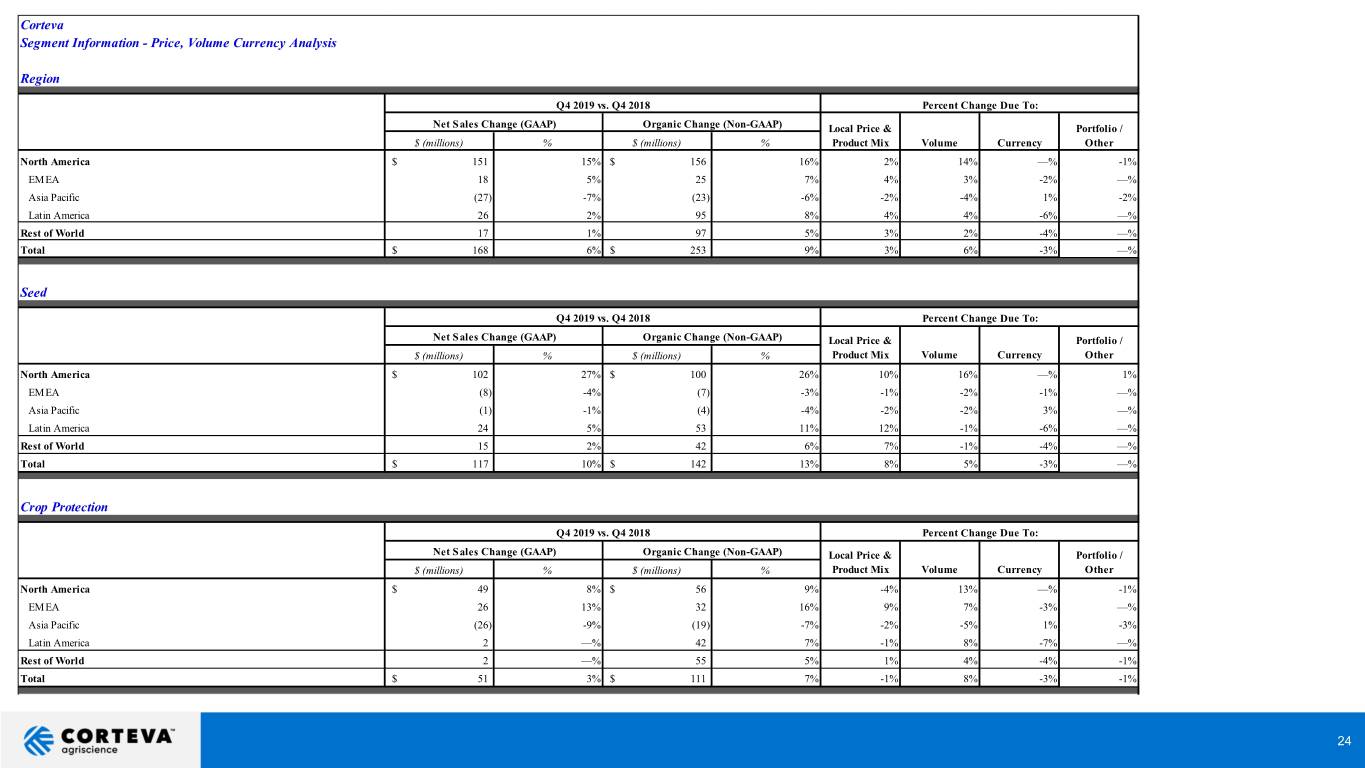 Corteva
Segment Information - Price, Volume Currency Analysis

Region

| | Q4 2019 vs. Q4 2018 | | | | Percent Change Due To: | | | |
|---|---|---|---|---|---|---|---|---|
| | Net Sales Change (GAAP) | | Organic Change (Non-GAAP) | | Local Price & Product Mix | Volume | Currency | Portfolio / Other |
| | $ (millions) | % | $ (millions) | % | | | | |
| North America | $ 151 | 15% | $ 156 | 16% | 2% | 14% | —% | -1% |
| EMEA | 18 | 5% | 25 | 7% | 4% | 3% | -2% | —% |
| Asia Pacific | (27) | -7% | (23) | -6% | -2% | -4% | 1% | -2% |
| Latin America | 26 | 2% | 95 | 8% | 4% | 4% | -6% | —% |
| Rest of World | 17 | 1% | 97 | 5% | 3% | 2% | -4% | —% |
| Total | $ 168 | 6% | $ 253 | 9% | 3% | 6% | -3% | —% |

Seed

| | Q4 2019 vs. Q4 2018 | | | | Percent Change Due To: | | | |
|---|---|---|---|---|---|---|---|---|
| | Net Sales Change (GAAP) | | Organic Change (Non-GAAP) | | Local Price & Product Mix | Volume | Currency | Portfolio / Other |
| | $ (millions) | % | $ (millions) | % | | | | |
| North America | $ 102 | 27% | $ 100 | 26% | 10% | 16% | —% | 1% |
| EMEA | (8) | -4% | (7) | -3% | -1% | -2% | -1% | —% |
| Asia Pacific | (1) | -1% | (4) | -4% | -2% | -2% | 3% | —% |
| Latin America | 24 | 5% | 53 | 11% | 12% | -1% | -6% | —% |
| Rest of World | 15 | 2% | 42 | 6% | 7% | -1% | -4% | —% |
| Total | $ 117 | 10% | $ 142 | 13% | 8% | 5% | -3% | —% |

Crop Protection

| | Q4 2019 vs. Q4 2018 | | | | Percent Change Due To: | | | |
|---|---|---|---|---|---|---|---|---|
| | Net Sales Change (GAAP) | | Organic Change (Non-GAAP) | | Local Price & Product Mix | Volume | Currency | Portfolio / Other |
| | $ (millions) | % | $ (millions) | % | | | | |
| North America | $ 49 | 8% | $ 56 | 9% | -4% | 13% | —% | -1% |
| EMEA | 26 | 13% | 32 | 16% | 9% | 7% | -3% | —% |
| Asia Pacific | (26) | -9% | (19) | -7% | -2% | -5% | 1% | -3% |
| Latin America | 2 | —% | 42 | 7% | -1% | 8% | -7% | —% |
| Rest of World | 2 | —% | 55 | 5% | 1% | 4% | -4% | -1% |
| Total | $ 51 | 3% | $ 111 | 7% | -1% | 8% | -3% | -1% |

CORTEVA™
agriscience

24